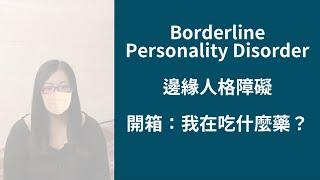 Borderline Personality Disorder

邊緣人格障礙

開箱：我在吃什麼藥？